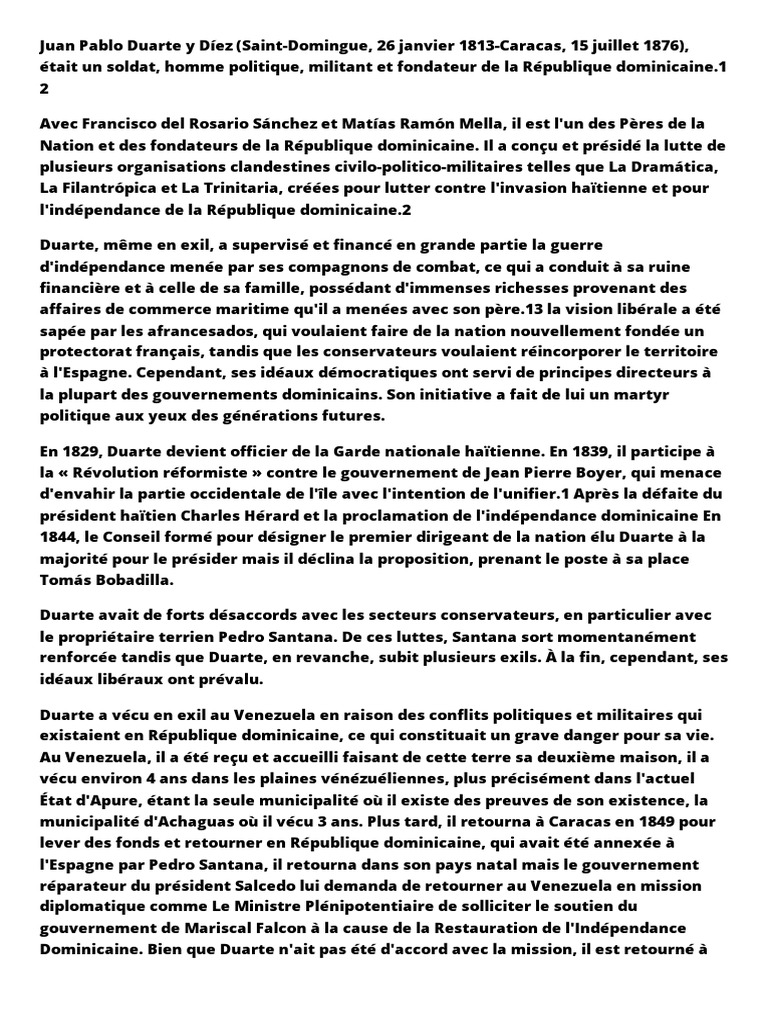 Juan Pablo Duarte y Díez (Saint-Domingue, 26 janvier 1813-Caracas, 15 juillet 1876), était un soldat, homme politique, militant et fondateur de la République dominicaine.1 2

Avec Francisco del Rosario Sánchez et Matías Ramón Mella, il est l'un des Pères de la Nation et des fondateurs de la République dominicaine. Il a conçu et présidé la lutte de plusieurs organisations clandestines civilo-politico-militaires telles que La Dramática, La Filantrópica et La Trinitaria, créées pour lutter contre l'invasion haïtienne et pour l'indépendance de la République dominicaine.2

Duarte, même en exil, a supervisé et financé en grande partie la guerre d'indépendance menée par ses compagnons de combat, ce qui a conduit à sa ruine financière et à celle de sa famille, possédant d'immenses richesses provenant des affaires de commerce maritime qu'il a menées avec son père.13 la vision libérale a été sapée par les afrancesados, qui voulaient faire de la nation nouvellement fondée un protectorat français, tandis que les conservateurs voulaient réincorporer le territoire à l'Espagne. Cependant, ses idéaux démocratiques ont servi de principes directeurs à la plupart des gouvernements dominicains. Son initiative a fait de lui un martyr politique aux yeux des générations futures.

En 1829, Duarte devient officier de la Garde nationale haïtienne. En 1839, il participe à la « Révolution réformiste » contre le gouvernement de Jean Pierre Boyer, qui menace d'envahir la partie occidentale de l'île avec l'intention de l'unifier.1 Après la défaite du président haïtien Charles Hérard et la proclamation de l'indépendance dominicaine En 1844, le Conseil formé pour désigner le premier dirigeant de la nation élu Duarte à la majorité pour le présider mais il déclina la proposition, prenant le poste à sa place Tomás Bobadilla.

Duarte avait de forts désaccords avec les secteurs conservateurs, en particulier avec le propriétaire terrien Pedro Santana. De ces luttes, Santana sort momentanément renforcée tandis que Duarte, en revanche, subit plusieurs exils. À la fin, cependant, ses idéaux libéraux ont prévalu.

Duarte a vécu en exil au Venezuela en raison des conflits politiques et militaires qui existaient en République dominicaine, ce qui constituait un grave danger pour sa vie. Au Venezuela, il a été reçu et accueilli faisant de cette terre sa deuxième maison, il a vécu environ 4 ans dans les plaines vénézuéliennes, plus précisément dans l'actuel État d'Apure, étant la seule municipalité où il existe des preuves de son existence, la municipalité d'Achaguas où il vécu 3 ans. Plus tard, il retourna à Caracas en 1849 pour lever des fonds et retourner en République dominicaine, qui avait été annexée à l'Espagne par Pedro Santana, il retourna dans son pays natal mais le gouvernement réparateur du président Salcedo lui demanda de retourner au Venezuela en mission diplomatique comme Le Ministre Plénipotentiaire de solliciter le soutien du gouvernement de Mariscal Falcon à la cause de la Restauration de l'Indépendance Dominicaine. Bien que Duarte n'ait pas été d'accord avec la mission, il est retourné à